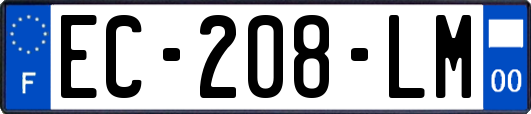 F
EC-208-LM
00